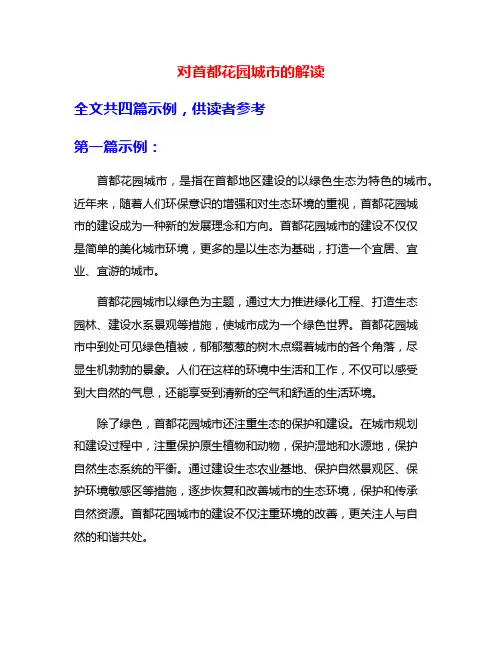 对首都花园城市的解读

全文共四篇示例，供读者参考

第一篇示例：

首都花园城市，是指在首都地区建设的以绿色生态为特色的城市。近年来，随着人们环保意识的增强和对生态环境的重视，首都花园城市的建设成为一种新的发展理念和方向。首都花园城市的建设不仅仅是简单的美化城市环境，更多的是以生态为基础，打造一个宜居、宜业、宜游的城市。

首都花园城市以绿色为主题，通过大力推进绿化工程、打造生态园林、建设水系景观等措施，使城市成为一个绿色世界。首都花园城市中到处可见绿色植被，郁郁葱葱的树木点缀着城市的各个角落，尽显生机勃勃的景象。人们在这样的环境中生活和工作，不仅可以感受到大自然的气息，还能享受到清新的空气和舒适的生活环境。

除了绿色，首都花园城市还注重生态的保护和建设。在城市规划和建设过程中，注重保护原生植物和动物，保护湿地和水源地，保护自然生态系统的平衡。通过建设生态农业基地、保护自然景观区、保护环境敏感区等措施，逐步恢复和改善城市的生态环境，保护和传承自然资源。首都花园城市的建设不仅注重环境的改善，更关注人与自然的和谐共处。